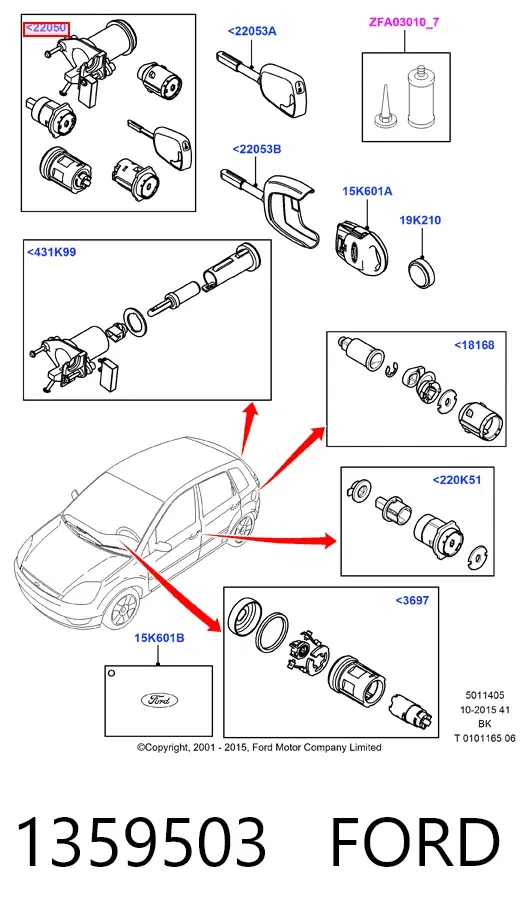 <22050

<22053A

ZFA03010_7

<22053B

15K601A

19K210

<431K99

<18168

<220K51

<3697

15K601B

Ford

5011405
10-2015 41
BK
T 0101165 06

©Copyright, 2001 - 2015, Ford Motor Company Limited

1359503 FORD